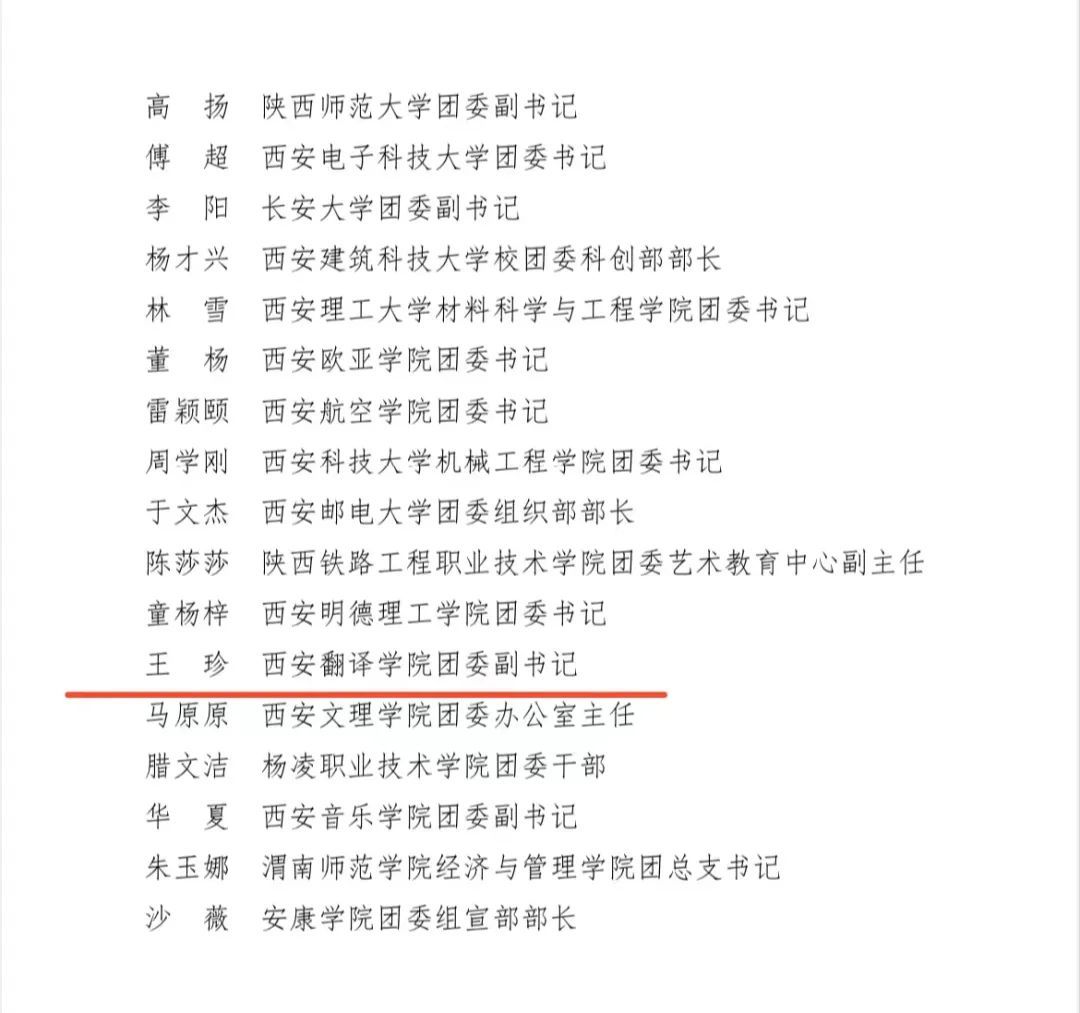 高　扬　陕西师范大学团委副书记
傅　超　西安电子科技大学团委书记
李　阳　长安大学团委副书记
杨才兴　西安建筑科技大学校团委科创部部长
林　雪　西安理工大学材料科学与工程学院团委书记
董　杨　西安欧亚学院团委书记
雷颖颐　西安航空学院团委书记
周学刚　西安科技大学机械工程学院团委书记
于文杰　西安邮电大学团委组织部部长
陈莎莎　陕西铁路工程职业技术学院团委艺术教育中心副主任
童杨梓　西安明德理工学院团委书记
王　珍　西安翻译学院团委副书记
马原原　西安文理学院团委办公室主任
腊文洁　杨凌职业技术学院团委干部
华　夏　西安音乐学院团委副书记
朱玉娜　渭南师范学院经济与管理学院团总支书记
沙　薇　安康学院团委组宣部部长